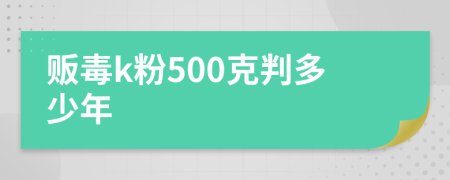 贩毒k粉500克判多少年